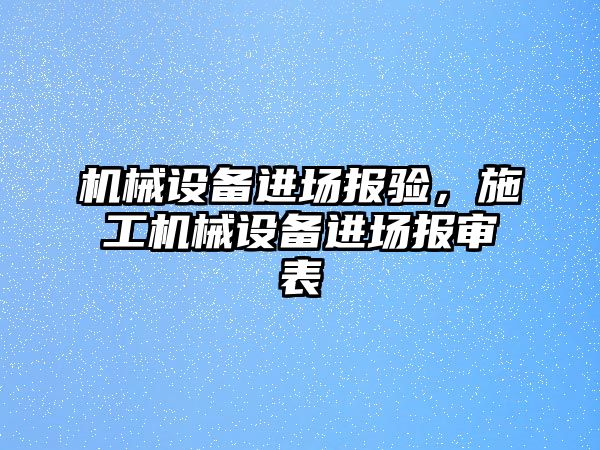 机械设备进场报验，施工机械设备进场报审表